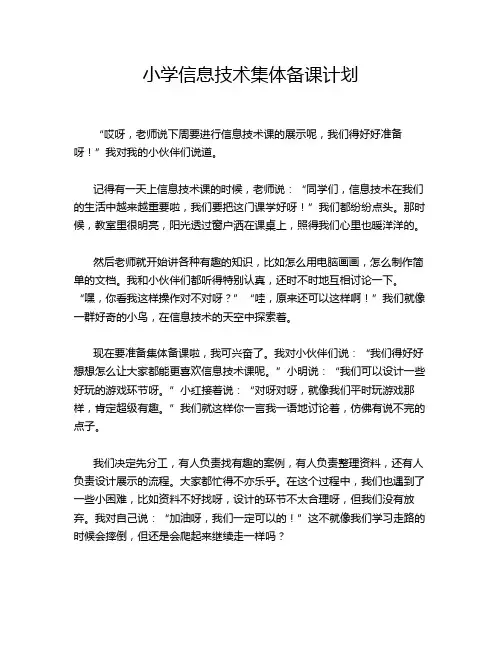 小学信息技术集体备课计划

“哎呀，老师说下周要进行信息技术课的展示呢，我们得好好准备呀！”我对我的小伙伴们说道。

记得有一天上信息技术课的时候，老师说：“同学们，信息技术在我们的生活中越来越重要啦，我们要把这门课学好呀！”我们都纷纷点头。那时候，教室里很明亮，阳光透过窗户洒在课桌上，照得我们心里也暖洋洋的。

然后老师就开始讲各种有趣的知识，比如怎么用电脑画画，怎么制作简单的文档。我和小伙伴们都听得特别认真，还时不时地互相讨论一下。“嘿，你看我这样操作对不对呀？”“哇，原来还可以这样啊！”我们就像一群好奇的小鸟，在信息技术的天空中探索着。

现在要准备集体备课啦，我可兴奋了。我对小伙伴们说：“我们得好好想想怎么让大家都能更喜欢信息技术课呢。”小明说：“我们可以设计一些好玩的游戏环节呀。”小红接着说：“对呀对呀，就像我们平时玩游戏那样，肯定超级有趣。”我们就这样你一言我一语地讨论着，仿佛有说不完的点子。

我们决定先分工，有人负责找有趣的案例，有人负责整理资料，还有人负责设计展示的流程。大家都忙得不亦乐乎。在这个过程中，我们也遇到了一些小困难，比如资料不好找呀，设计的环节不太合理呀，但我们没有放弃。我对自己说：“加油呀，我们一定可以的！”这不就像我们学习走路的时候会摔倒，但还是会爬起来继续走一样吗？